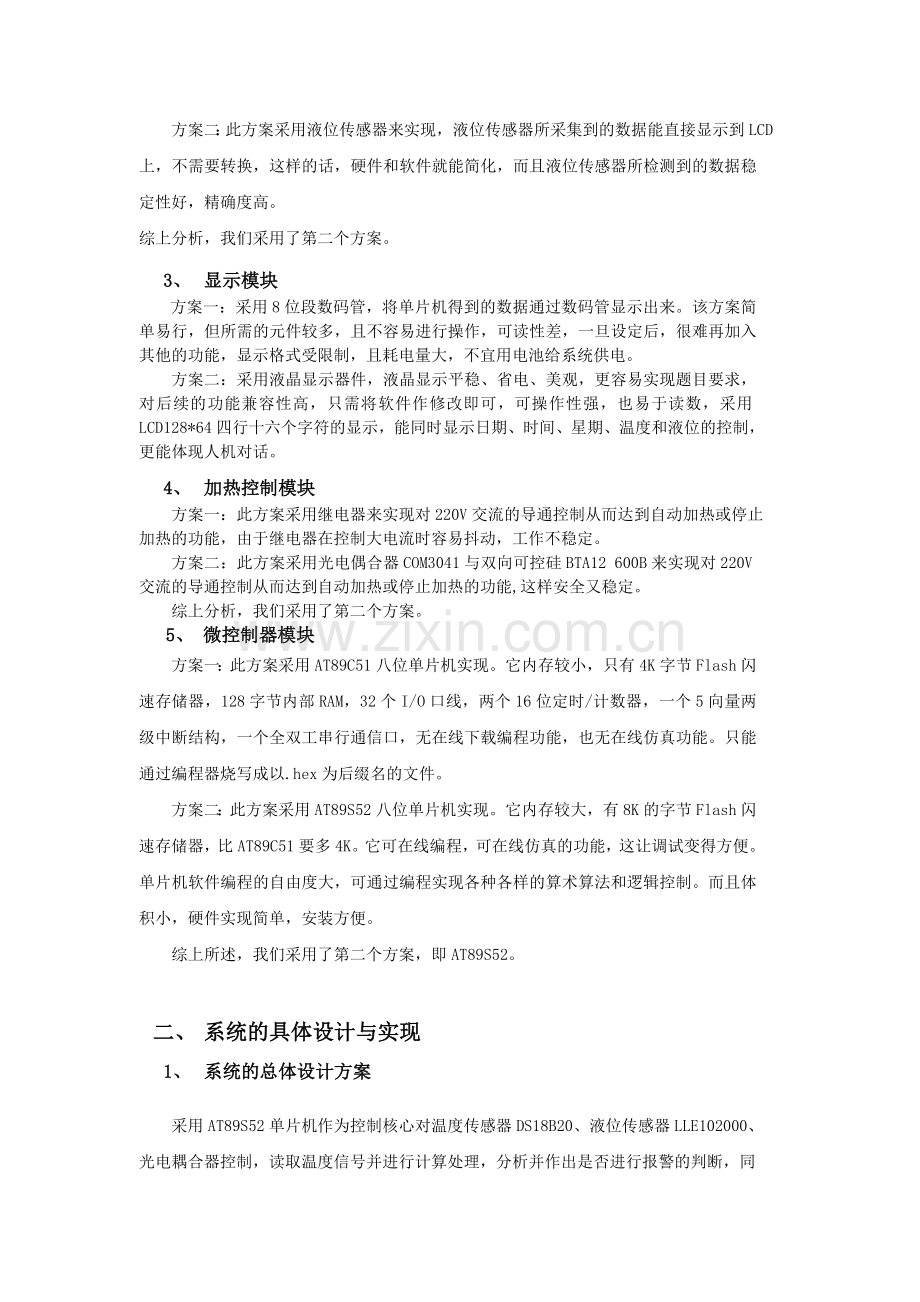 方案二:此方案采用液位传感器来实现，液位传感器所采集到的数据能直接显示到LCD上，不需要转换，这样的话，硬件和软件就能简化，而且液位传感器所检测到的数据稳定性好，精确度高。

综上分析，我们采用了第二个方案。

3、 显示模块

方案一：采用8位段数码管，将单片机得到的数据通过数码管显示出来。该方案简单易行，但所需的元件较多，且不容易进行操作，可读性差，一旦设定后，很难再加入其他的功能，显示格式受限制，且耗电量大，不宜用电池给系统供电。

方案二：采用液晶显示器件，液晶显示平稳、省电、美观，更容易实现题目要求，对后续的功能兼容性高，只需将软件作修改即可，可操作性强，也易于读数，采用LCD128*64四行十六个字符的显示，能同时显示日期、时间、星期、温度和液位的控制，更能体现人机对话。

4、 加热控制模块

方案一：此方案采用继电器来实现对220V交流的导通控制从而达到自动加热或停止加热的功能，由于继电器在控制大电流时容易抖动，工作不稳定。

方案二：此方案采用光电偶合器COM3041与双向可控硅BTA12 600B来实现对220V交流的导通控制从而达到自动加热或停止加热的功能,这样安全又稳定。

综上分析，我们采用了第二个方案。

5、 微控制器模块

方案一:此方案采用AT89C51八位单片机实现。它内存较小，只有4K字节Flash闪速存储器，128字节内部RAM，32个I/O口线，两个16位定时/计数器，一个5向量两级中断结构，一个全双工串行通信口，无在线下载编程功能，也无在线仿真功能。只能通过编程器烧写成以.hex为后缀名的文件。

方案二:此方案采用AT89S52八位单片机实现。它内存较大，有8K的字节Flash闪速存储器，比AT89C51要多4K。它可在线编程，可在线仿真的功能，这让调试变得方便。单片机软件编程的自由度大，可通过编程实现各种各样的算术算法和逻辑控制。而且体积小，硬件实现简单，安装方便。

综上所述，我们采用了第二个方案，即AT89S52。

二、 系统的具体设计与实现

1、 系统的总体设计方案

采用AT89S52单片机作为控制核心对温度传感器DS18B20、液位传感器LLE102000、光电耦合器控制，读取温度信号并进行计算处理，分析并作出是否进行报警的判断，同

www.zixin.com.cn